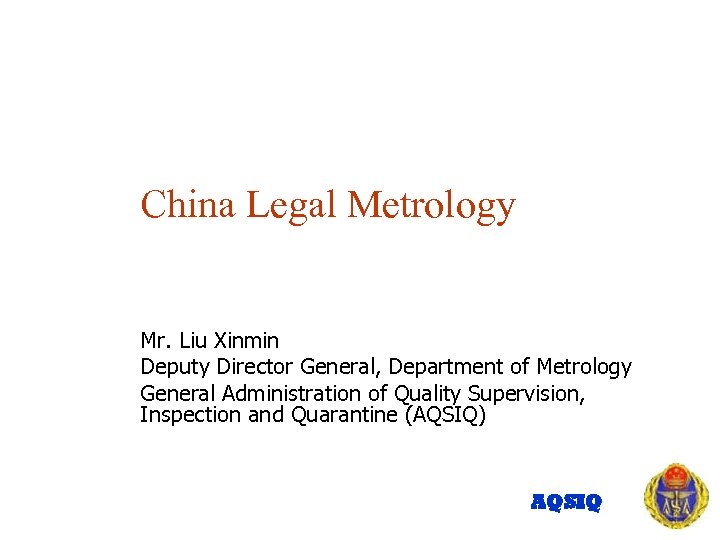 China Legal Metrology

Mr. Liu Xinmin

Deputy Director General, Department of Metrology

General Administration of Quality Supervision, Inspection and Quarantine (AQSIQ)

AQSIQ